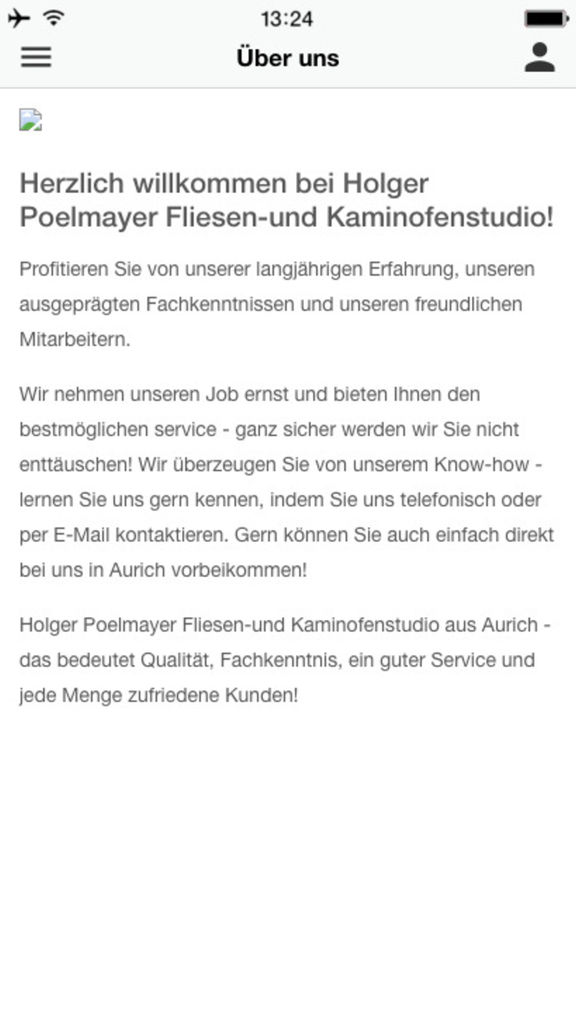 13:24

Über uns

Herzlich willkommen bei Holger Poelmayer Fliesen-und Kaminofenstudio!

Profitieren Sie von unserer langjährigen Erfahrung, unseren ausgeprägten Fachkenntnissen und unseren freundlichen Mitarbeitern.

Wir nehmen unseren Job ernst und bieten Ihnen den bestmöglichen service - ganz sicher werden wir Sie nicht enttäuschen! Wir überzeugen Sie von unserem Know-how - lernen Sie uns gern kennen, indem Sie uns telefonisch oder per E-Mail kontaktieren. Gern können Sie auch einfach direkt bei uns in Aurich vorbeikommen!

Holger Poelmayer Fliesen-und Kaminofenstudio aus Aurich - das bedeutet Qualität, Fachkenntnis, ein guter Service und jede Menge zufriedene Kunden!